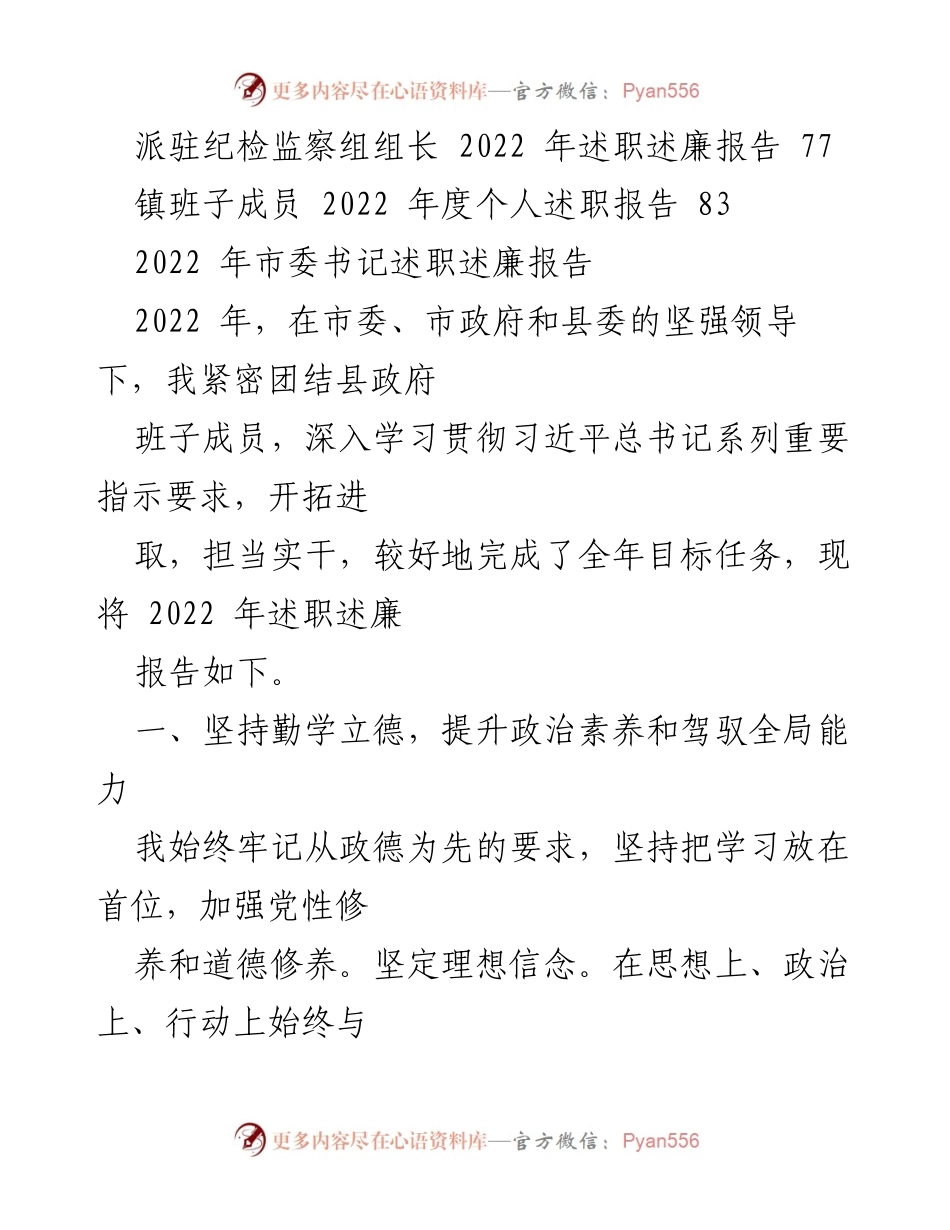 更多内容尽在心语资料库—官方微信：Pyan556

派驻纪检监察组组长 2022 年述职述廉报告 77

镇班子成员 2022 年度个人述职报告 83

2022 年市委书记述职述廉报告

2022 年，在市委、市政府和县委的坚强领导下，我紧密团结县政府

班子成员，深入学习贯彻习近平总书记系列重要指示要求，开拓进

取，担当实干，较好地完成了全年目标任务，现将 2022 年述职述廉

报告如下。

一、坚持勤学立德，提升政治素养和驾驭全局能力

我始终牢记从政德为先的要求，坚持把学习放在首位，加强党性修

养和道德修养。坚定理想信念。在思想上、政治上、行动上始终与

更多内容尽在心语资料库—官方微信：Pyan556